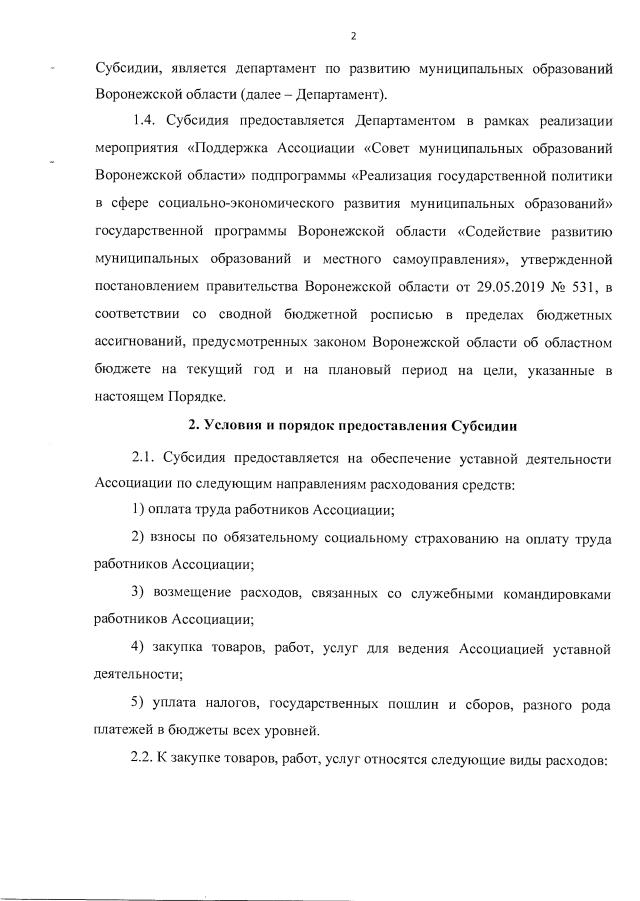 2

Субсидии, является департамент по развитию муниципальных образований Воронежской области (далее – Департамент).

1.4. Субсидия предоставляется Департаментом в рамках реализации мероприятия «Поддержка Ассоциации «Совет муниципальных образований Воронежской области» подпрограммы «Реализация государственной политики в сфере социально-экономического развития муниципальных образований» государственной программы Воронежской области «Содействие развитию муниципальных образований и местного самоуправления», утвержденной постановлением правительства Воронежской области от 29.05.2019 № 531, в соответствии со сводной бюджетной росписью в пределах бюджетных ассигнований, предусмотренных законом Воронежской области об областном бюджете на текущий год и на плановый период на цели, указанные в настоящем Порядке.

2. Условия и порядок предоставления Субсидии

2.1. Субсидия предоставляется на обеспечение уставной деятельности Ассоциации по следующим направлениям расходования средств:

1) оплата труда работников Ассоциации;

2) взносы по обязательному социальному страхованию на оплату труда работников Ассоциации;

3) возмещение расходов, связанных со служебными командировками работников Ассоциации;

4) закупка товаров, работ, услуг для ведения Ассоциацией уставной деятельности;

5) уплата налогов, государственных пошлин и сборов, разного рода платежей в бюджеты всех уровней.

2.2. К закупке товаров, работ, услуг относятся следующие виды расходов: